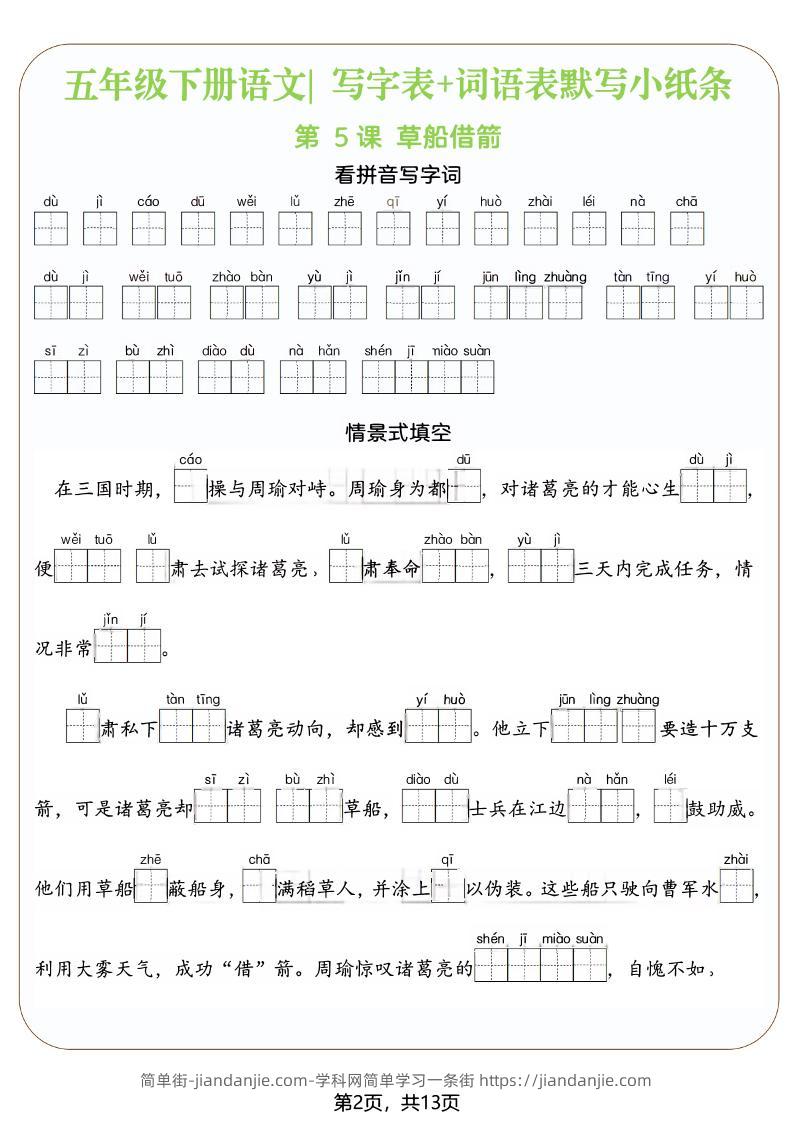 五年级下册语文| 写字表+词语表默写小纸条

第 5 课 草船借箭

看拼音写字词

dù jì cáo dū wěi lǔ zhē qī yí huò zhài léi nà chā

dù jì wěi tuō zhào bàn yù jì jǐn jí jūn lìng zhuàng tàn tīng yí huò

sī zì bù zhì diào dù nà hǎn shén jī miào suàn

情景式填空

在三国时期，cáo 操与周瑜对峙。周瑜身为都 dū，对诸葛亮的才能心生 dù jì，便 wěi tuō lǔ 肃去试探诸葛亮，lǔ 肃奉命 zhào bàn，yù jì 三天内完成任务，情况非常 jǐn jí。

lǔ 肃私下 tàn tīng 诸葛亮动向，却感到 yí huò。他立下 jūn lìng zhuàng 要造十万支箭，可是诸葛亮却 sī zì bù zhì 草船，diào dù 士兵在江边 nà hǎn，léi 鼓助威。他们用草船 zhē 蔽船身，chā 满稻草人，并涂上 qī 以伪装。这些船只驶向曹军水 zhài，利用大雾天气，成功“借”箭。周瑜惊叹诸葛亮的 shén jī miào suàn，自愧不如，

简单街-jiandanjie.com-学科网简单学习一条街 https://jiandanjie.com
第2页，共13页